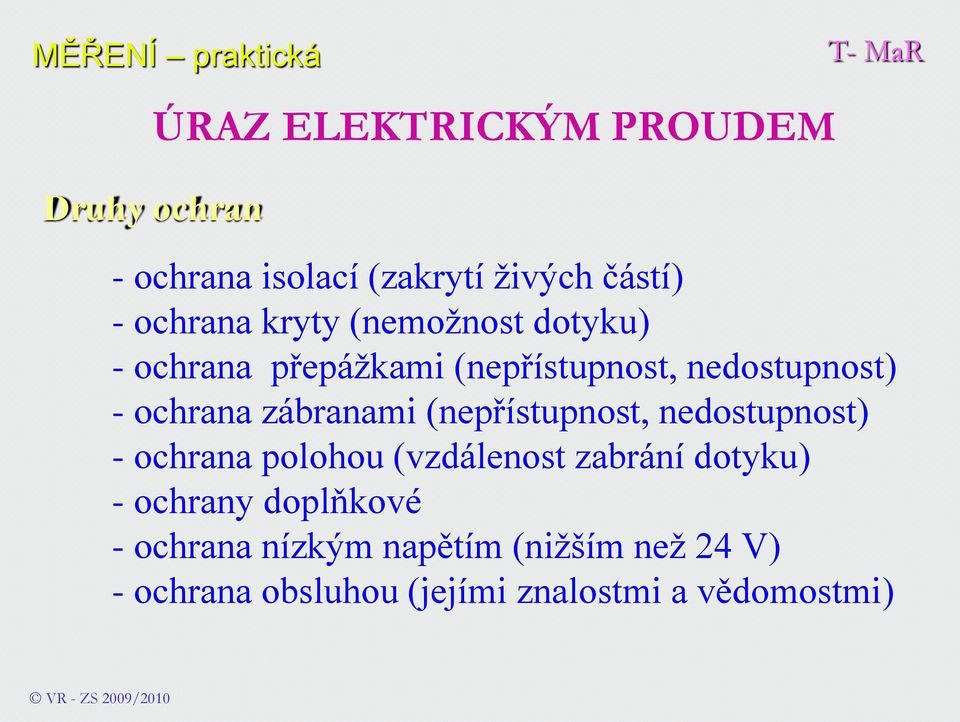 MĚŘENÍ – praktická

T- MaR

ÚRAZ ELEKTRICKÝM PROUDEM

Druhy ochran

- ochrana isolací (zakrytí živých částí)
- ochrana kryty (nemožnost dotyku)
- ochrana přepážkami (nepřístupnost, nedostupnost)
- ochrana zábranami (nepřístupnost, nedostupnost)
- ochrana polohou (vzdálenost zabrání dotyku)
- ochrany doplňkové
- ochrana nízkým napětím (nižším než 24 V)
- ochrana obsluhou (jejími znalostmi a vědomostmi)

© VR - ZS 2009/2010